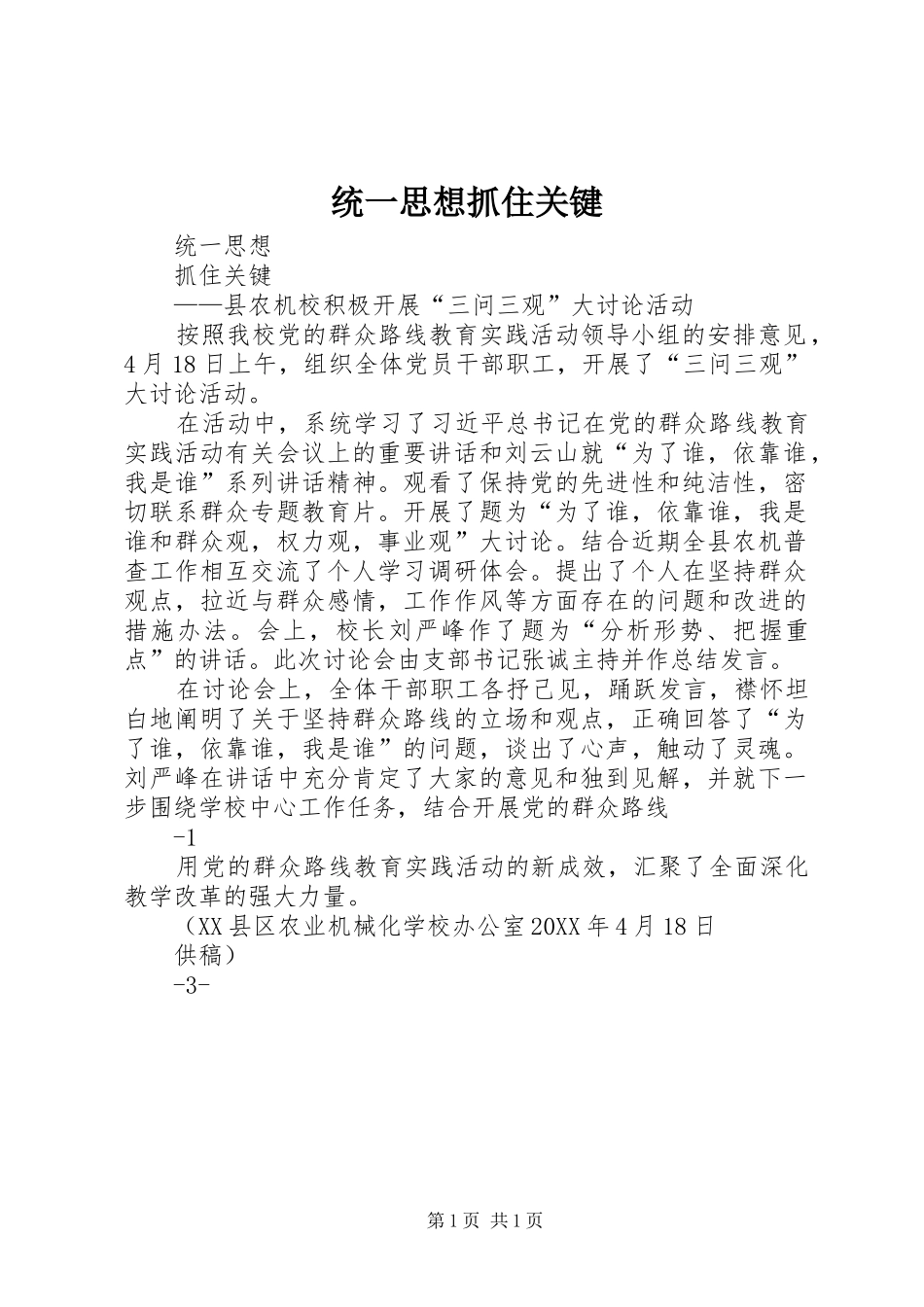 统一思想抓住关键

统一思想

抓住关键

——县农机校积极开展“三问三观”大讨论活动

按照我校党的群众路线教育实践活动领导小组的安排意见，4月18日上午，组织全体党员干部职工，开展了“三问三观”大讨论活动。

在活动中，系统学习了习近平总书记在党的群众路线教育实践活动有关会议上的重要讲话和刘云山就“为了谁，依靠谁，我是谁”系列讲话精神。观看了保持党的先进性和纯洁性，密切联系群众专题教育片。开展了题为“为了谁，依靠谁，我是谁和群众观，权力观，事业观”大讨论。结合近期全县农机普查工作相互交流了个人学习调研体会。提出了个人在坚持群众观点，拉近与群众感情，工作作风等方面存在的问题和改进的措施办法。会上，校长刘严峰作了题为“分析形势、把握重点”的讲话。此次讨论会由支部书记张诚主持并作总结发言。

在讨论会上，全体干部职工各抒己见，踊跃发言，襟怀坦白地阐明了关于坚持群众路线的立场和观点，正确回答了“为了谁，依靠谁，我是谁”的问题，谈出了心声，触动了灵魂。刘严峰在讲话中充分肯定了大家的意见和独到见解，并就下一步围绕学校中心工作任务，结合开展党的群众路线

-1

用党的群众路线教育实践活动的新成效，汇聚了全面深化教学改革的强大力量。

（XX县区农业机械化学校办公室20XX年4月18日

供稿）

-3-

第1页 共1页